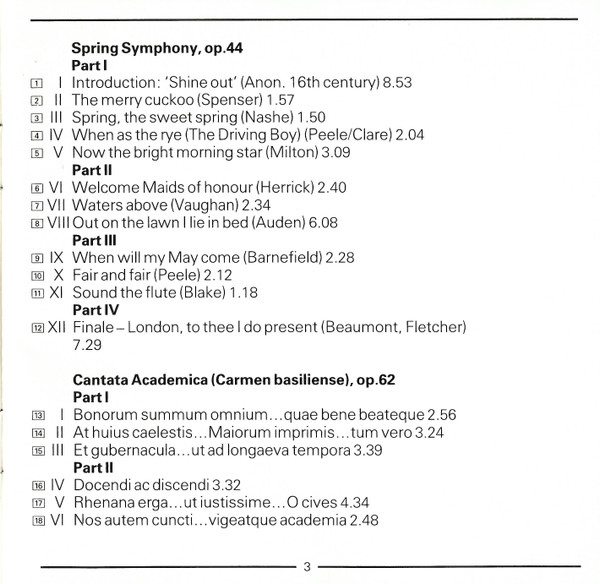 Spring Symphony, op.44
Part I
1 I Introduction: 'Shine out' (Anon. 16th century) 8.53
2 II The merry cuckoo (Spenser) 1.57
3 III Spring, the sweet spring (Nashe) 1.50
4 IV When as the rye (The Driving Boy) (Peele/Clare) 2.04
5 V Now the bright morning star (Milton) 3.09
Part II
6 VI Welcome Maids of honour (Herrick) 2.40
7 VII Waters above (Vaughan) 2.34
8 VIII Out on the lawn I lie in bed (Auden) 6.08
Part III
9 IX When will my May come (Barnefield) 2.28
10 X Fair and fair (Peele) 2.12
11 XI Sound the flute (Blake) 1.18
Part IV
12 XII Finale – London, to thee I do present (Beaumont, Fletcher) 7.29

Cantata Academica (Carmen basiliense), op.62
Part I
13 I Bonorum summum omnium...quae bene beateque 2.56
14 II At huius caelestis...Maiorum imprimis...tum vero 3.24
15 III Et gubernacula...ut ad longaeva tempora 3.39
Part II
16 IV Docendi ac discendi 3.32
17 V Rhenana erga...ut iustissime...O cives 4.34
18 VI Nos autem cuncti...vigeatque academia 2.48

3